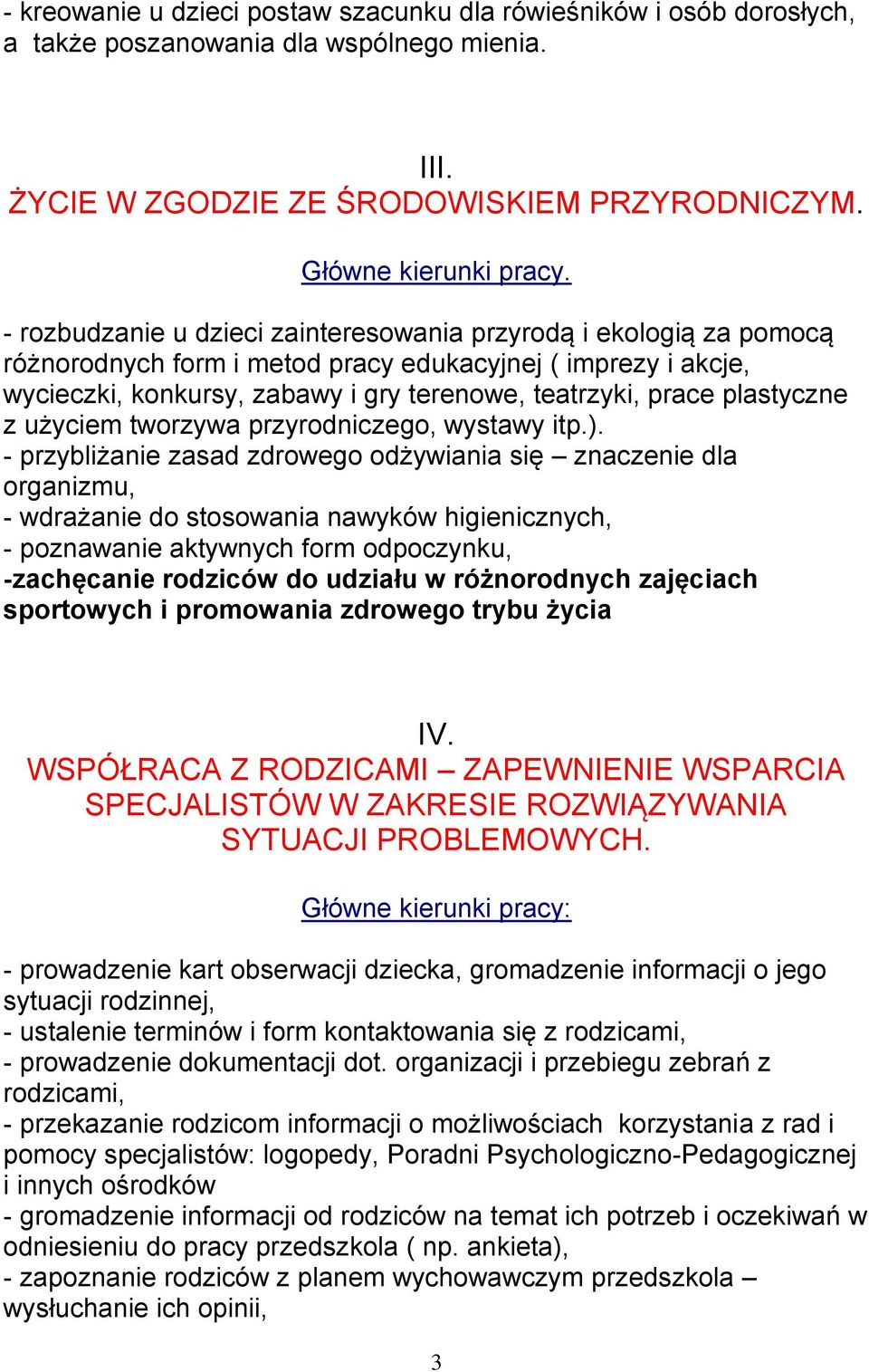 - kreowanie u dzieci postaw szacunku dla rówieśników i osób dorosłych, a także poszanowania dla wspólnego mienia.

III.
ŻYCIE W ZGODZIE ZE ŚRODOWISKIEM PRZYRODNICZYM.

Główne kierunki pracy.

- rozbudzanie u dzieci zainteresowania przyrodą i ekologią za pomocą różnorodnych form i metod pracy edukacyjnej ( imprezy i akcje, wycieczki, konkursy, zabawy i gry terenowe, teatrzyki, prace plastyczne z użyciem tworzywa przyrodniczego, wystawy itp.).
- przybliżanie zasad zdrowego odżywiania się – znaczenie dla organizmu,
- wdrażanie do stosowania nawyków higienicznych,
- poznawanie aktywnych form odpoczynku,
-zachęcanie rodziców do udziału w różnorodnych zajęciach sportowych i promowania zdrowego trybu życia

IV.
WSPÓŁRACA Z RODZICAMI – ZAPEWNIENIE WSPARCIA SPECJALISTÓW W ZAKRESIE ROZWIĄZYWANIA SYTUACJI PROBLEMOWYCH.

Główne kierunki pracy:

- prowadzenie kart obserwacji dziecka, gromadzenie informacji o jego sytuacji rodzinnej,
- ustalenie terminów i form kontaktowania się z rodzicami,
- prowadzenie dokumentacji dot. organizacji i przebiegu zebrań z rodzicami,
- przekazanie rodzicom informacji o możliwościach korzystania z rad i pomocy specjalistów: logopedy, Poradni Psychologiczno-Pedagogicznej i innych ośrodków
- gromadzenie informacji od rodziców na temat ich potrzeb i oczekiwań w odniesieniu do pracy przedszkola ( np. ankieta),
- zapoznanie rodziców z planem wychowawczym przedszkola – wysłuchanie ich opinii,

3